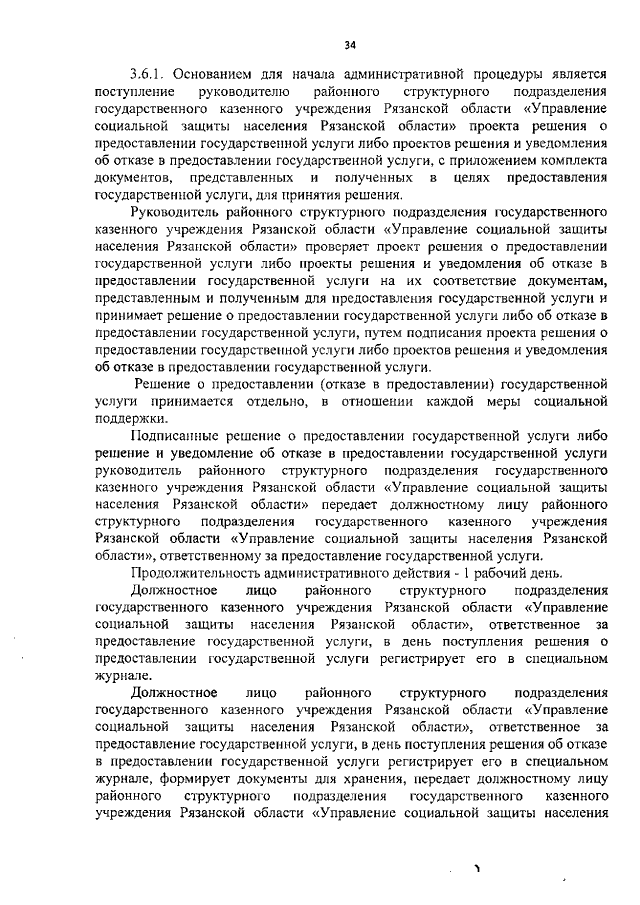 34

3.6.1. Основанием для начала административной процедуры является поступление руководителю районного структурного подразделения государственного казенного учреждения Рязанской области «Управление социальной защиты населения Рязанской области» проекта решения о предоставлении государственной услуги либо проектов решения и уведомления об отказе в предоставлении государственной услуги, с приложением комплекта документов, представленных и полученных в целях предоставления государственной услуги, для принятия решения.

Руководитель районного структурного подразделения государственного казенного учреждения Рязанской области «Управление социальной защиты населения Рязанской области» проверяет проект решения о предоставлении государственной услуги либо проекты решения и уведомления об отказе в предоставлении государственной услуги на их соответствие документам, представленным и полученным для предоставления государственной услуги и принимает решение о предоставлении государственной услуги либо об отказе в предоставлении государственной услуги, путем подписания проекта решения о предоставлении государственной услуги либо проектов решения и уведомления об отказе в предоставлении государственной услуги.

Решение о предоставлении (отказе в предоставлении) государственной услуги принимается отдельно, в отношении каждой меры социальной поддержки.

Подписанные решение о предоставлении государственной услуги либо решение и уведомление об отказе в предоставлении государственной услуги руководитель районного структурного подразделения государственного казенного учреждения Рязанской области «Управление социальной защиты населения Рязанской области» передает должностному лицу районного структурного подразделения государственного казенного учреждения Рязанской области «Управление социальной защиты населения Рязанской области», ответственному за предоставление государственной услуги.

Продолжительность административного действия - 1 рабочий день.

Должностное лицо районного структурного подразделения государственного казенного учреждения Рязанской области «Управление социальной защиты населения Рязанской области», ответственное за предоставление государственной услуги, в день поступления решения о предоставлении государственной услуги регистрирует его в специальном журнале.

Должностное лицо районного структурного подразделения государственного казенного учреждения Рязанской области «Управление социальной защиты населения Рязанской области», ответственное за предоставление государственной услуги, в день поступления решения об отказе в предоставлении государственной услуги регистрирует его в специальном журнале, формирует документы для хранения, передает должностному лицу районного структурного подразделения государственного казенного учреждения Рязанской области «Управление социальной защиты населения